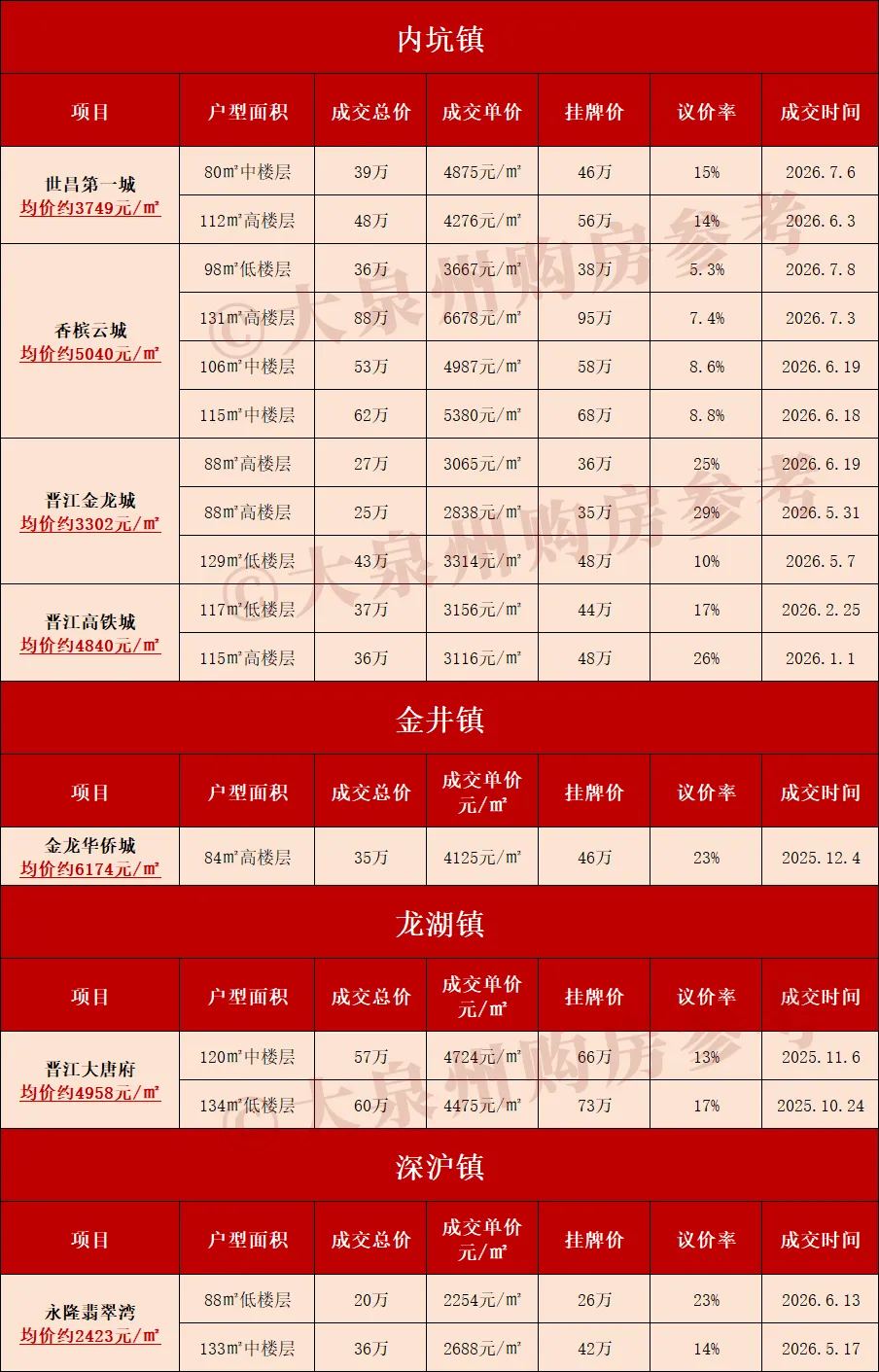 内坑镇

| 项目 | 户型面积 | 成交总价 | 成交单价 | 挂牌价 | 议价率 | 成交时间 |
|---|---|---|---|---|---|---|
| 世昌第一城 均价约3749元/㎡ | 80㎡中楼层 | 39万 | 4875元/㎡ | 46万 | 15% | 2026.7.6 |
| | 112㎡高楼层 | 48万 | 4276元/㎡ | 56万 | 14% | 2026.6.3 |
| 香槟云城 均价约5040元/㎡ | 98㎡低楼层 | 36万 | 3667元/㎡ | 38万 | 5.3% | 2026.7.8 |
| | 131㎡高楼层 | 88万 | 6678元/㎡ | 95万 | 7.4% | 2026.7.3 |
| | 106㎡中楼层 | 53万 | 4987元/㎡ | 58万 | 8.6% | 2026.6.19 |
| | 115㎡中楼层 | 62万 | 5380元/㎡ | 68万 | 8.8% | 2026.6.18 |
| 晋江金龙城 均价约3302元/㎡ | 88㎡高楼层 | 27万 | 3065元/㎡ | 36万 | 25% | 2026.6.19 |
| | 88㎡高楼层 | 25万 | 2838元/㎡ | 35万 | 29% | 2026.5.31 |
| | 129㎡低楼层 | 43万 | 3314元/㎡ | 48万 | 10% | 2026.5.7 |
| 晋江高铁城 均价约4840元/㎡ | 117㎡低楼层 | 37万 | 3156元/㎡ | 44万 | 17% | 2026.2.25 |
| | 115㎡高楼层 | 36万 | 3116元/㎡ | 48万 | 26% | 2026.1.1 |

金井镇

| 项目 | 户型面积 | 成交总价 | 成交单价 元/㎡ | 挂牌价 | 议价率 | 成交时间 |
|---|---|---|---|---|---|---|
| 金龙华侨城 均价约6174元/㎡ | 84㎡高楼层 | 35万 | 4125元/㎡ | 46万 | 23% | 2025.12.4 |

龙湖镇

| 项目 | 户型面积 | 成交总价 | 成交单价 元/㎡ | 挂牌价 | 议价率 | 成交时间 |
|---|---|---|---|---|---|---|
| 晋江大唐府 均价约4958元/㎡ | 120㎡中楼层 | 57万 | 4724元/㎡ | 66万 | 13% | 2025.11.6 |
| | 134㎡低楼层 | 60万 | 4475元/㎡ | 73万 | 17% | 2025.10.24 |

深沪镇

| 项目 | 户型面积 | 成交总价 | 成交单价 元/㎡ | 挂牌价 | 议价率 | 成交时间 |
|---|---|---|---|---|---|---|
| 永隆翡翠湾 均价约2423元/㎡ | 88㎡低楼层 | 20万 | 2254元/㎡ | 26万 | 23% | 2026.6.13 |
| | 133㎡中楼层 | 36万 | 2688元/㎡ | 42万 | 14% | 2026.5.17 |

©大泉州购房参考